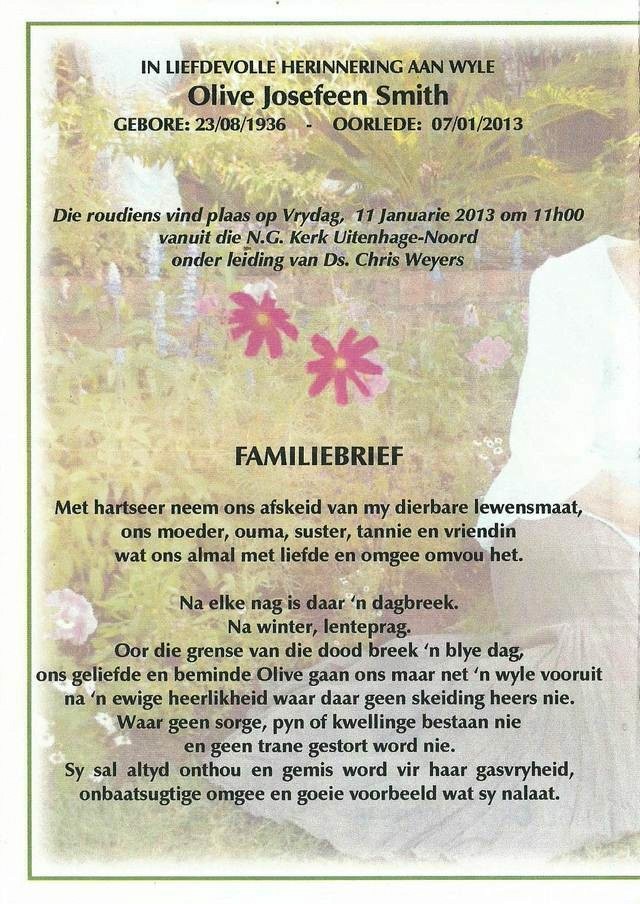 IN LIEFDEVOLLE HERINNERING AAN WYLE
Olive Josefeen Smith
GEBORE: 23/08/1936 - OORLEDE: 07/01/2013

Die roudiens vind plaas op Vrydag, 11 Januarie 2013 om 11h00
vanuit die N.G. Kerk Uitenhage-Noord
onder leiding van Ds. Chris Weyers

FAMILIEBRIEF

Met hartseer neem ons afskeid van my dierbare lewensmaat,
ons moeder, ouma, suster, tannie en vriendin
wat ons almal met liefde en omgee omvou het.

Na elke nag is daar 'n dagbreek.
Na winter, lenteprag.
Oor die grense van die dood breek 'n blye dag,
ons geliefde en beminde Olive gaan ons maar net 'n wyle vooruit
na 'n ewige heerlikheid waar daar geen skeiding heers nie.
Waar geen sorge, pyn of kwellinge bestaan nie
en geen trane gestort word nie.
Sy sal altyd onthou en gemis word vir haar gasvryheid,
onbaatsugtige omgee en goeie voorbeeld wat sy nalaat.